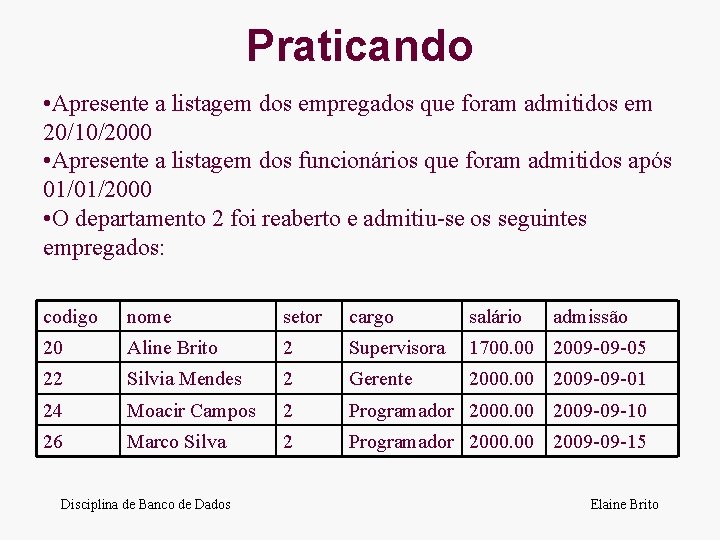 Praticando

•Apresente a listagem dos empregados que foram admitidos em 20/10/2000

•Apresente a listagem dos funcionários que foram admitidos após 01/01/2000

•O departamento 2 foi reaberto e admitiu-se os seguintes empregados:

| codigo | nome | setor | cargo | salário | admissão |
|---|---|---|---|---|---|
| 20 | Aline Brito | 2 | Supervisora | 1700.00 | 2009-09-05 |
| 22 | Silvia Mendes | 2 | Gerente | 2000.00 | 2009-09-01 |
| 24 | Moacir Campos | 2 | Programador | 2000.00 | 2009-09-10 |
| 26 | Marco Silva | 2 | Programador | 2000.00 | 2009-09-15 |

Disciplina de Banco de Dados

Elaine Brito